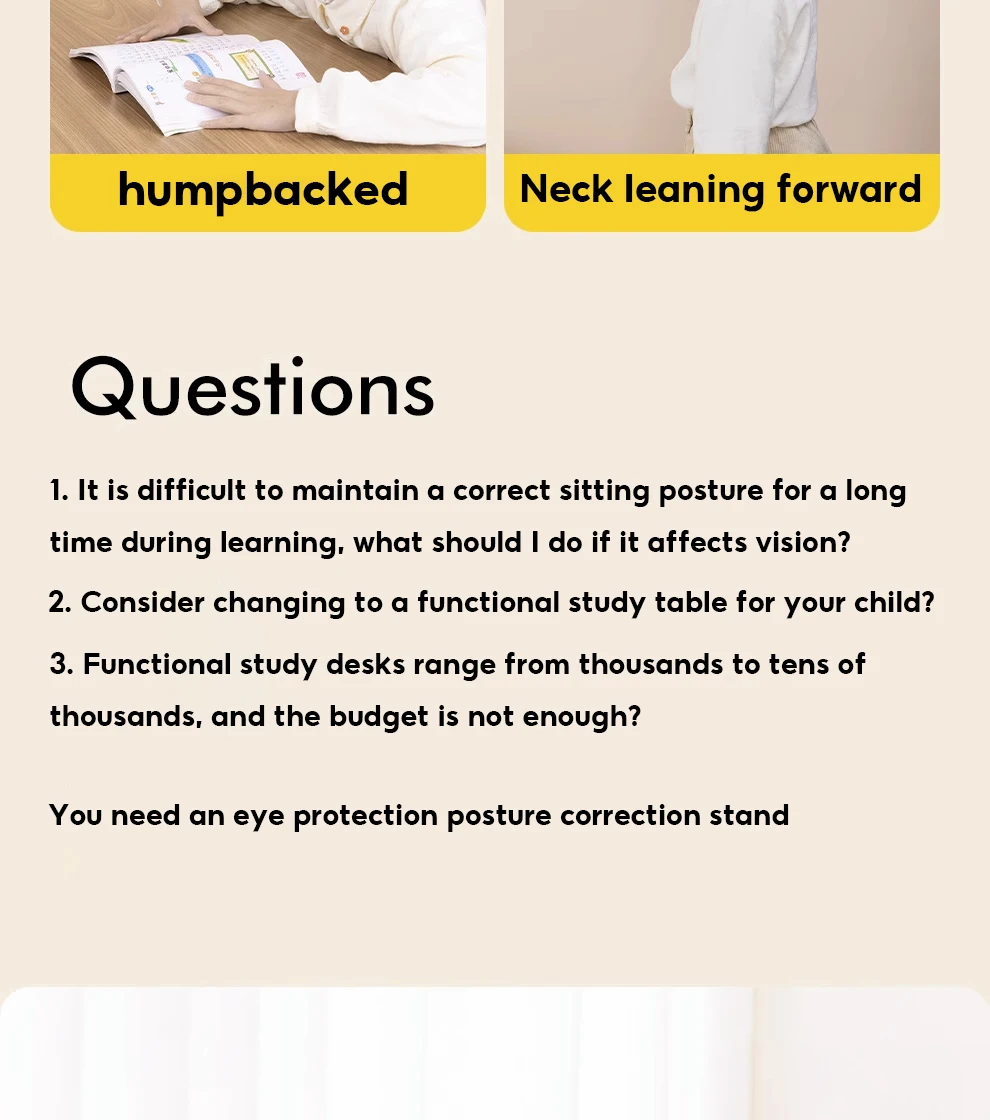 humpbacked

Neck leaning forward

Questions

1. It is difficult to maintain a correct sitting posture for a long time during learning, what should I do if it affects vision?

2. Consider changing to a functional study table for your child?

3. Functional study desks range from thousands to tens of thousands, and the budget is not enough?

You need an eye protection posture correction stand